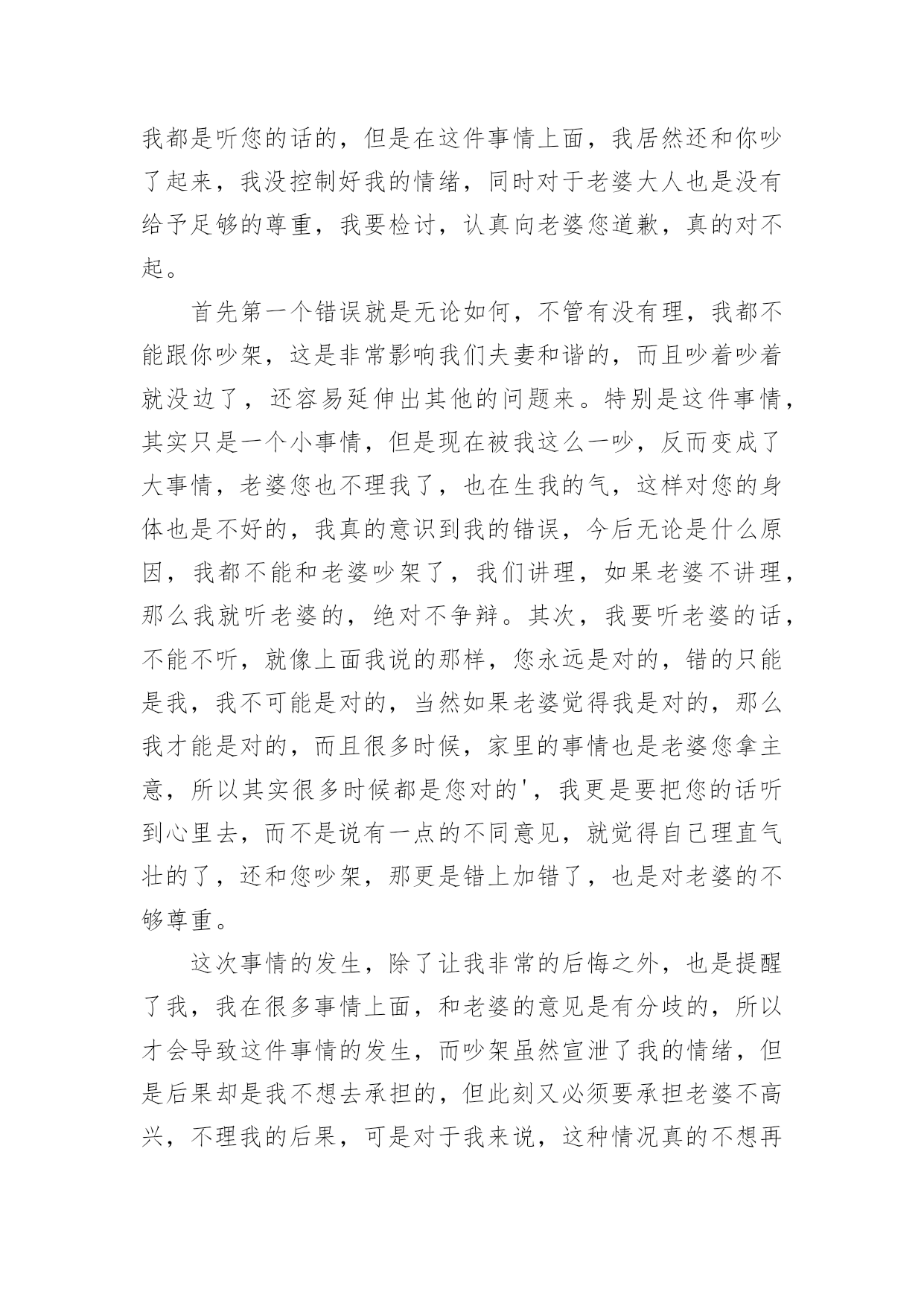 我都是听您的话的，但是在这件事情上面，我居然还和你吵了起来，我没控制好我的情绪，同时对于老婆大人也是没有给予足够的尊重，我要检讨，认真向老婆您道歉，真的对不起。

首先第一个错误就是无论如何，不管有没有理，我都不能跟你吵架，这是非常影响我们夫妻和谐的，而且吵着吵着就没边了，还容易延伸出其他的问题来。特别是这件事情，其实只是一个小事情，但是现在被我这么一吵，反而变成了大事情，老婆您也不理我了，也在生我的气，这样对您的身体也是不好的，我真的意识到我的错误，今后无论是什么原因，我都不能和老婆吵架了，我们讲理，如果老婆不讲理，那么我就听老婆的，绝对不争辩。其次，我要听老婆的话，不能不听，就像上面我说的那样，您永远是对的，错的只能是我，我不可能是对的，当然如果老婆觉得我是对的，那么我才能是对的，而且很多时候，家里的事情也是老婆您拿主意，所以其实很多时候都是您对的'，我更是要把您的话听到心里去，而不是说有一点的不同意见，就觉得自己理直气壮的了，还和您吵架，那更是错上加错了，也是对老婆的不够尊重。

这次事情的发生，除了让我非常的后悔之外，也是提醒了我，我在很多事情上面，和老婆的意见是有分歧的，所以才会导致这件事情的发生，而吵架虽然宣泄了我的情绪，但是后果却是我不想去承担的，但此刻又必须要承担老婆不高兴，不理我的后果，可是对于我来说，这种情况真的不想再